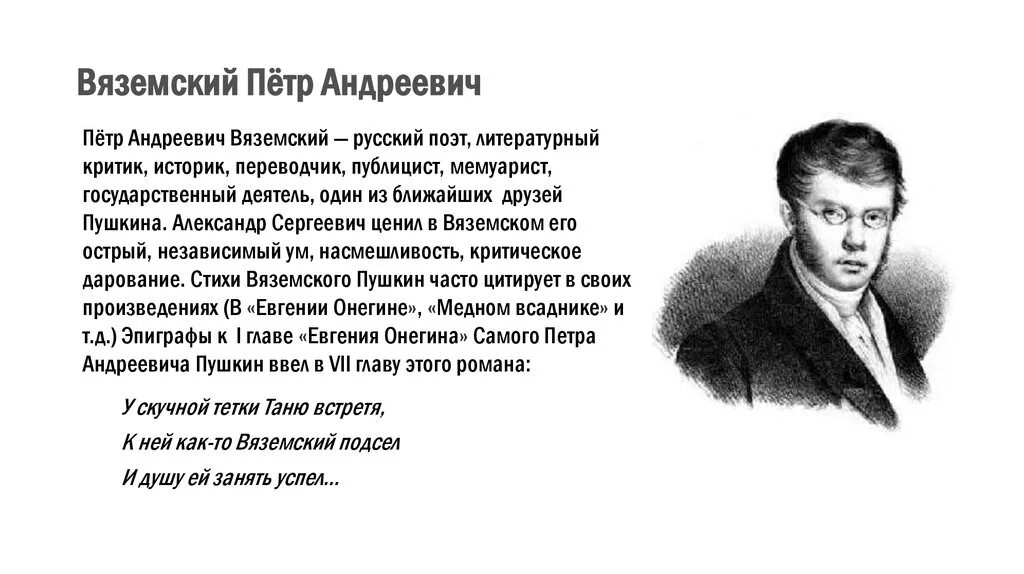 Вяземский Пётр Андреевич

Пётр Андреевич Вяземский — русский поэт, литературный критик, историк, переводчик, публицист, мемуарист, государственный деятель, один из ближайших друзей Пушкина. Александр Сергеевич ценил в Вяземском его острый, независимый ум, насмешливость, критическое дарование. Стихи Вяземского Пушкин часто цитирует в своих произведениях (В «Евгении Онегине», «Медном всаднике» и т.д.) Эпиграфы к I главе «Евгения Онегина» Самого Петра Андреевича Пушкин ввел в VII главу этого романа:

У скучной тетки Таню встретя,
К ней как-то Вяземский подсел
И душу ей занять успел...